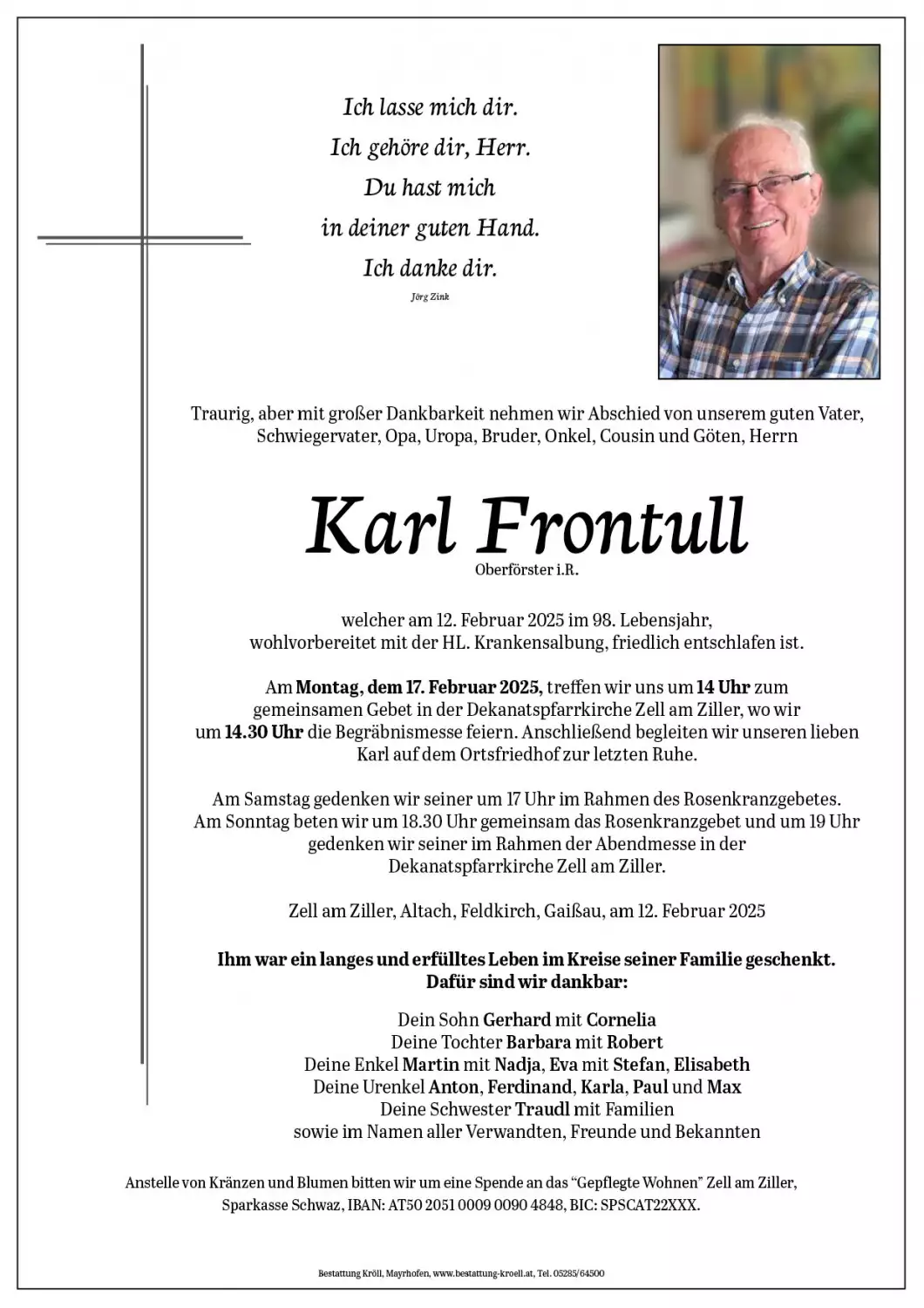 Ich lasse mich dir.
Ich gehöre dir, Herr.
Du hast mich
in deiner guten Hand.
Ich danke dir.

Jörg Zink

Traurig, aber mit großer Dankbarkeit nehmen wir Abschied von unserem guten Vater, Schwiegervater, Opa, Uropa, Bruder, Onkel, Cousin und Göten, Herrn

Karl Frontull

Oberförster i.R.

welcher am 12. Februar 2025 im 98. Lebensjahr, wohlvorbereitet mit der HL. Krankensalbung, friedlich entschlafen ist.

Am Montag, dem 17. Februar 2025, treffen wir uns um 14 Uhr zum gemeinsamen Gebet in der Dekanatspfarrkirche Zell am Ziller, wo wir um 14.30 Uhr die Begräbnismesse feiern. Anschließend begleiten wir unseren lieben Karl auf dem Ortsfriedhof zur letzten Ruhe.

Am Samstag gedenken wir seiner um 17 Uhr im Rahmen des Rosenkranzgebetes. Am Sonntag beten wir um 18.30 Uhr gemeinsam das Rosenkranzgebet und um 19 Uhr gedenken wir seiner im Rahmen der Abendmesse in der Dekanatspfarrkirche Zell am Ziller.

Zell am Ziller, Altach, Feldkirch, Gaißau, am 12. Februar 2025

Ihm war ein langes und erfülltes Leben im Kreise seiner Familie geschenkt. Dafür sind wir dankbar:

Dein Sohn Gerhard mit Cornelia
Deine Tochter Barbara mit Robert
Deine Enkel Martin mit Nadja, Eva mit Stefan, Elisabeth
Deine Urenkel Anton, Ferdinand, Karla, Paul und Max
Deine Schwester Traudl mit Familien
sowie im Namen aller Verwandten, Freunde und Bekannten

Anstelle von Kränzen und Blumen bitten wir um eine Spende an das "Gepflegte Wohnen" Zell am Ziller, Sparkasse Schwaz, IBAN: AT50 2051 0009 0090 4848, BIC: SPSCAT22XXX.

Bestattung Kröll, Mayrhofen, www.bestattung-kroell.at, Tel. 05285/64500